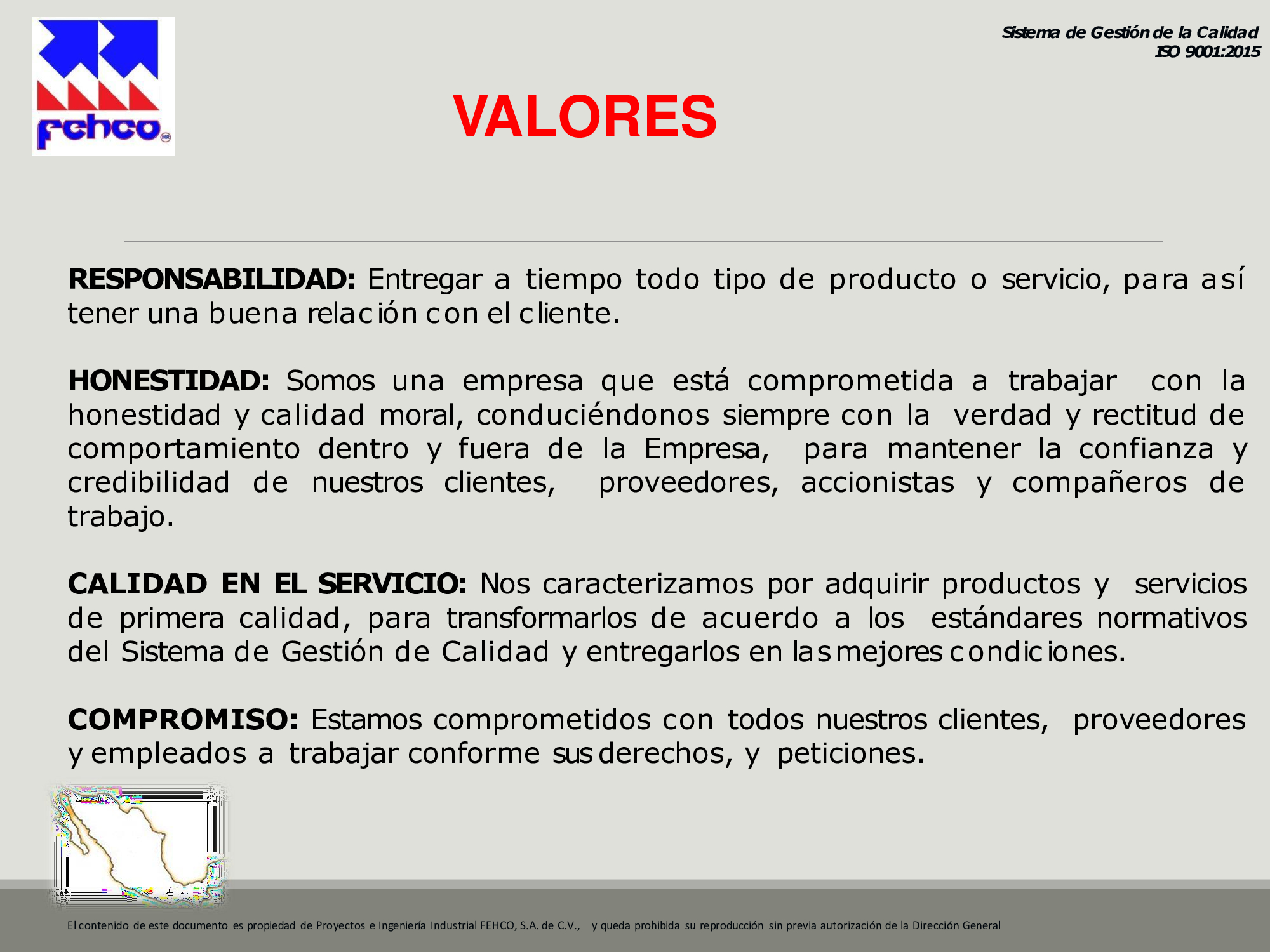 fehco MR

Sistema de Gestión de la Calidad
ISO 9001:2015

VALORES

RESPONSABILIDAD: Entregar a tiempo todo tipo de producto o servicio, para así tener una buena relación con el cliente.

HONESTIDAD: Somos una empresa que está comprometida a trabajar con la honestidad y calidad moral, conduciéndonos siempre con la verdad y rectitud de comportamiento dentro y fuera de la Empresa, para mantener la confianza y credibilidad de nuestros clientes, proveedores, accionistas y compañeros de trabajo.

CALIDAD EN EL SERVICIO: Nos caracterizamos por adquirir productos y servicios de primera calidad, para transformarlos de acuerdo a los estándares normativos del Sistema de Gestión de Calidad y entregarlos en las mejores condiciones.

COMPROMISO: Estamos comprometidos con todos nuestros clientes, proveedores y empleados a trabajar conforme sus derechos, y peticiones.

El contenido de este documento es propiedad de Proyectos e Ingeniería Industrial FEHCO, S.A. de C.V., y queda prohibida su reproducción sin previa autorización de la Dirección General